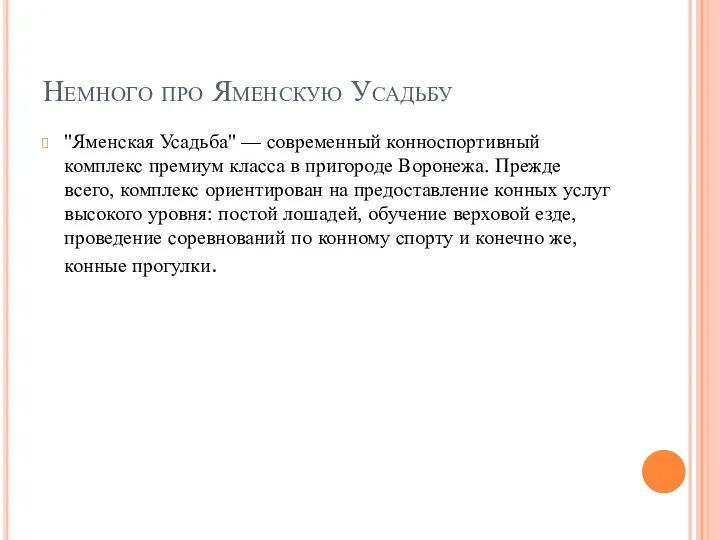 Немного про Яменскую Усадьбу

"Яменская Усадьба" — современный конноспортивный комплекс премиум класса в пригороде Воронежа. Прежде всего, комплекс ориентирован на предоставление конных услуг высокого уровня: постой лошадей, обучение верховой езде, проведение соревнований по конному спорту и конечно же, конные прогулки.